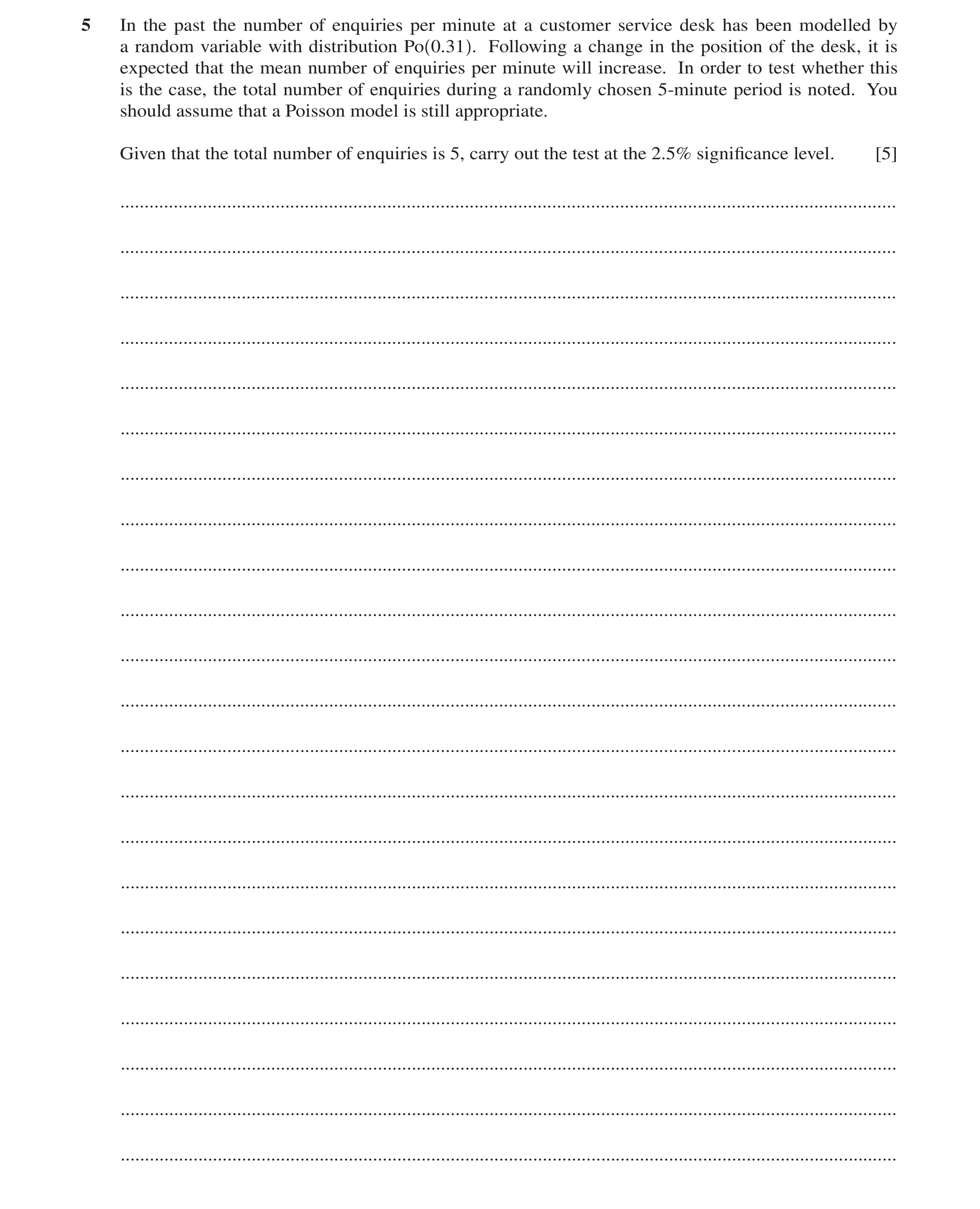 5 In the past the number of enquiries per minute at a customer service desk has been modelled by a random variable with distribution Po(0.31). Following a change in the position of the desk, it is expected that the mean number of enquiries per minute will increase. In order to test whether this is the case, the total number of enquiries during a randomly chosen 5-minute period is noted. You should assume that a Poisson model is still appropriate.

Given that the total number of enquiries is 5, carry out the test at the 2.5% significance level. [5]